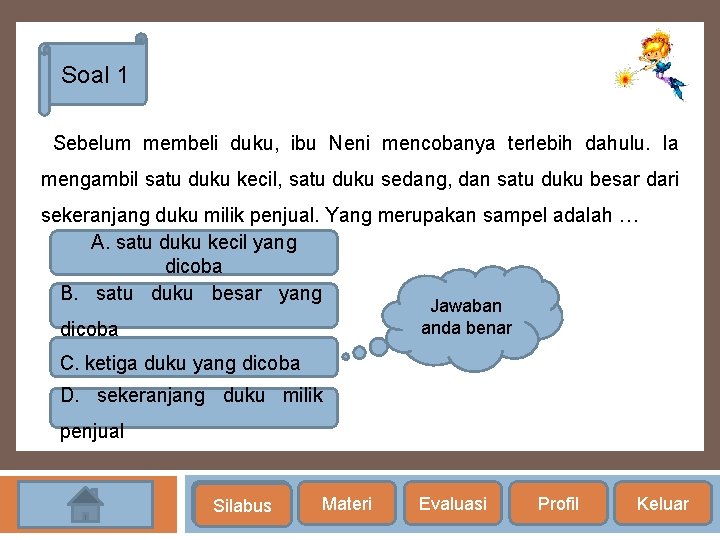 Soal 1

Sebelum membeli duku, ibu Neni mencobanya terlebih dahulu. Ia mengambil satu duku kecil, satu duku sedang, dan satu duku besar dari sekeranjang duku milik penjual. Yang merupakan sampel adalah …

A. satu duku kecil yang dicoba

B. satu duku besar yang dicoba

C. ketiga duku yang dicoba

D. sekeranjang duku milik penjual

Jawaban anda benar

Silabus
Materi
Evaluasi
Profil
Keluar